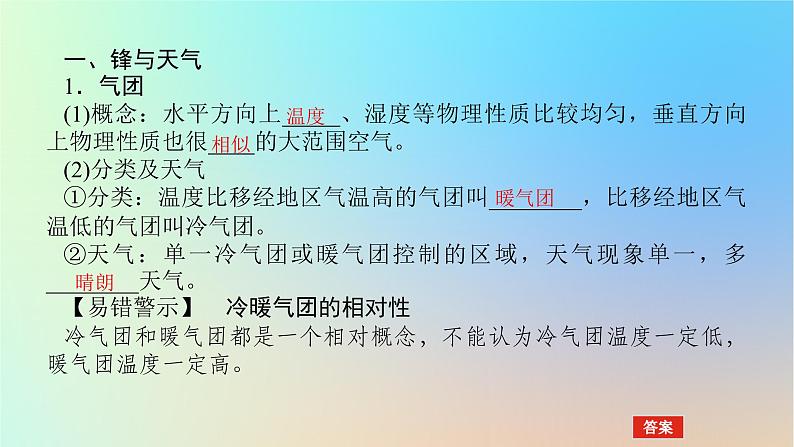 一、锋与天气
1．气团
(1)概念：水平方向上温度、湿度等物理性质比较均匀，垂直方向上物理性质也很相似的大范围空气。
(2)分类及天气
①分类：温度比移经地区气温高的气团叫暖气团，比移经地区气温低的气团叫冷气团。
②天气：单一冷气团或暖气团控制的区域，天气现象单一，多晴朗天气。
【易错警示】　冷暖气团的相对性
冷气团和暖气团都是一个相对概念，不能认为冷气团温度一定低，暖气团温度一定高。
答案